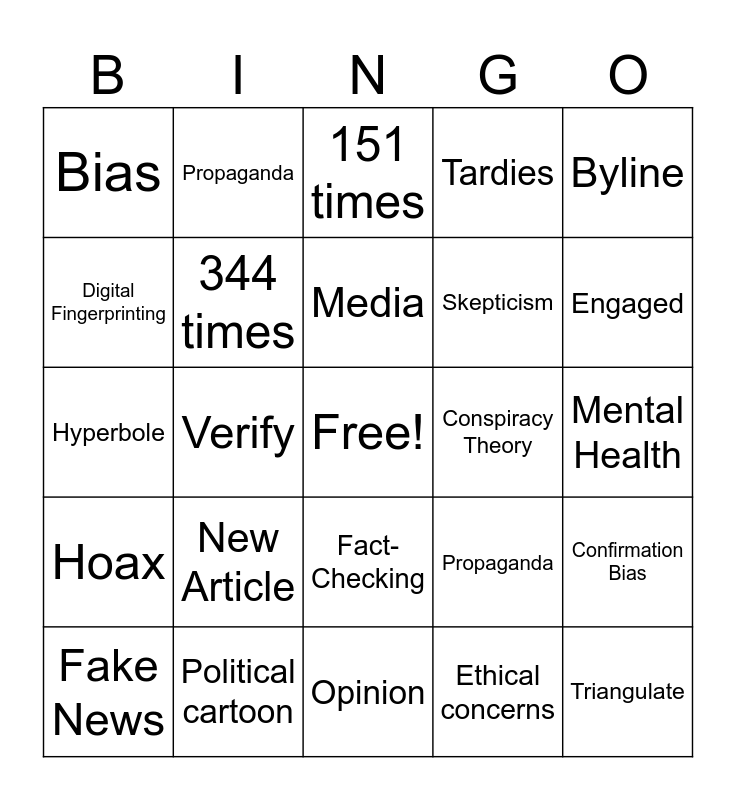 | B | I | N | G | O |
|---|---|---|---|---|
| Bias | Propaganda | 151 times | Tardies | Byline |
| Digital Fingerprinting | 344 times | Media | Skepticism | Engaged |
| Hyperbole | Verify | Free! | Conspiracy Theory | Mental Health |
| Hoax | New Article | Fact-Checking | Propaganda | Confirmation Bias |
| Fake News | Political cartoon | Opinion | Ethical concerns | Triangulate |